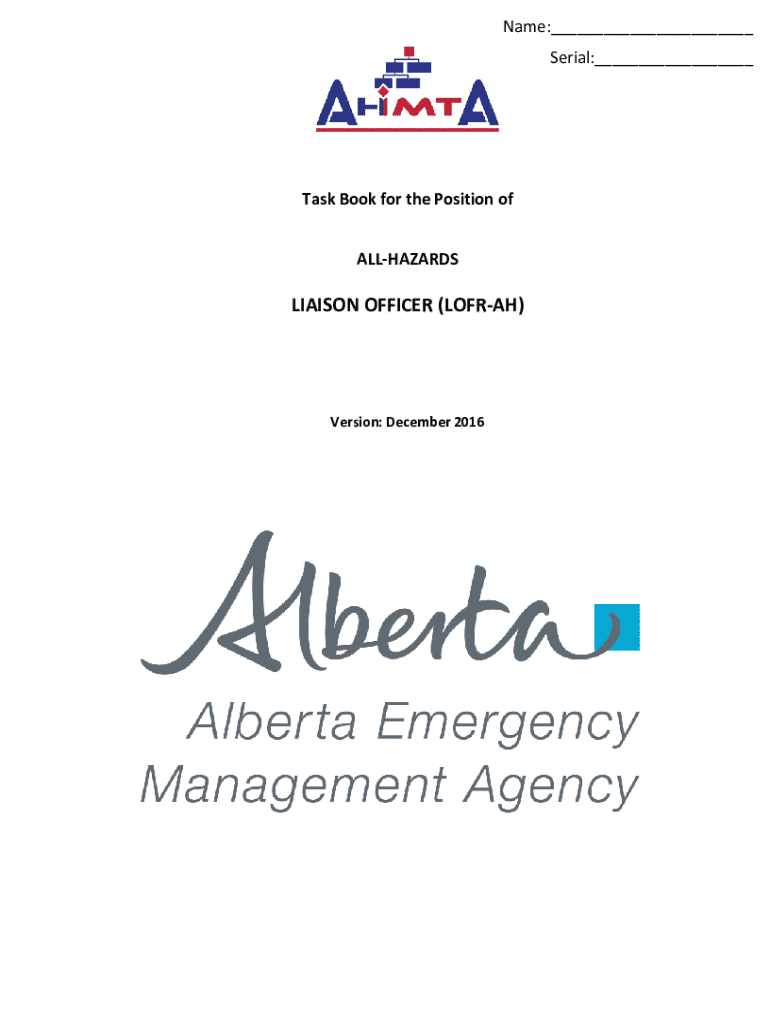 Name:______________________

Serial:_________________

AHIMTA

Task Book for the Position of

ALL-HAZARDS

LIAISON OFFICER (LOFR-AH)

Version: December 2016

Alberta

Alberta Emergency Management Agency